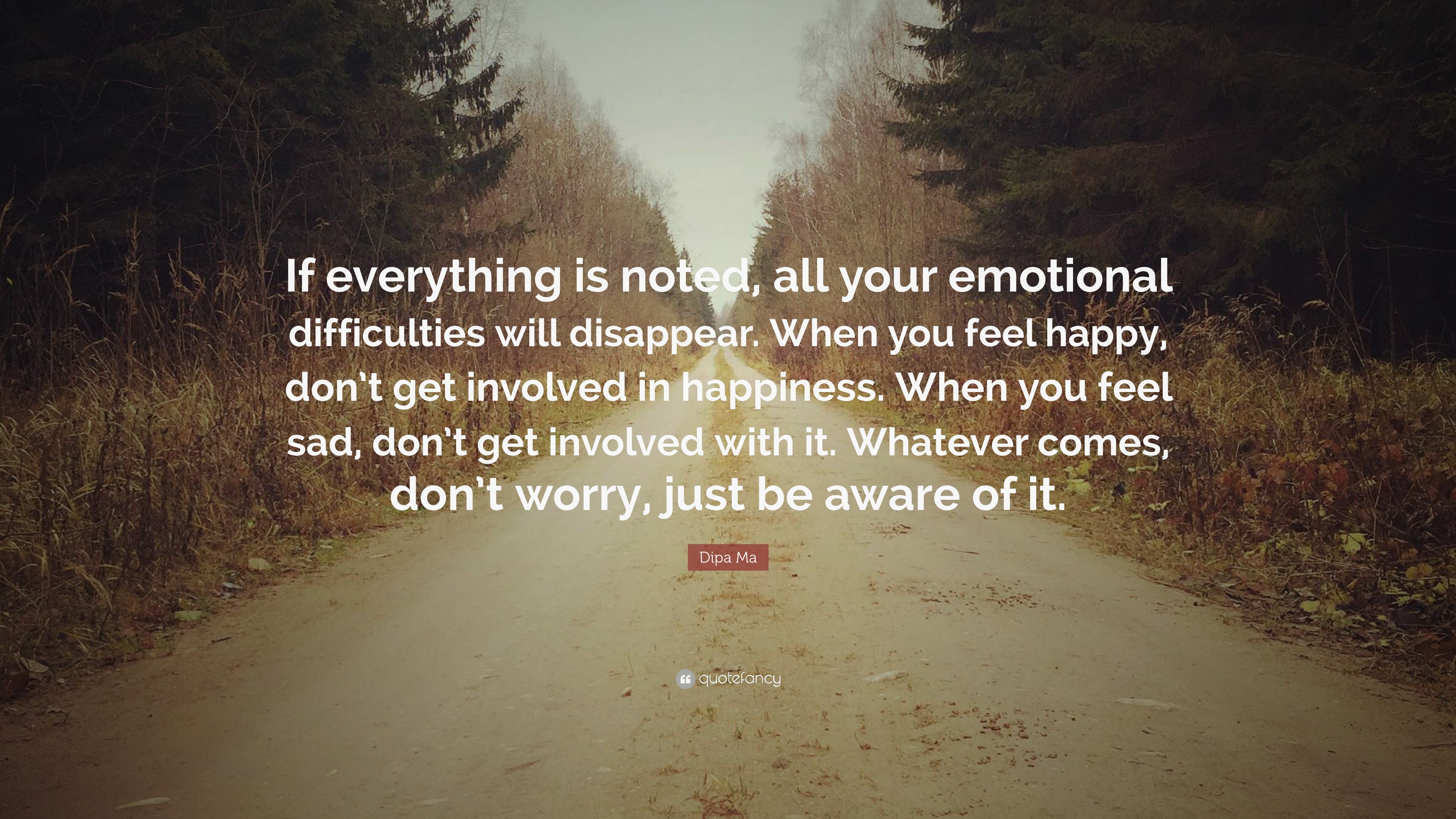 If everything is noted, all your emotional difficulties will disappear. When you feel happy, don't get involved in happiness. When you feel sad, don't get involved with it. Whatever comes, don't worry, just be aware of it.

Dipa Ma

quotefancy